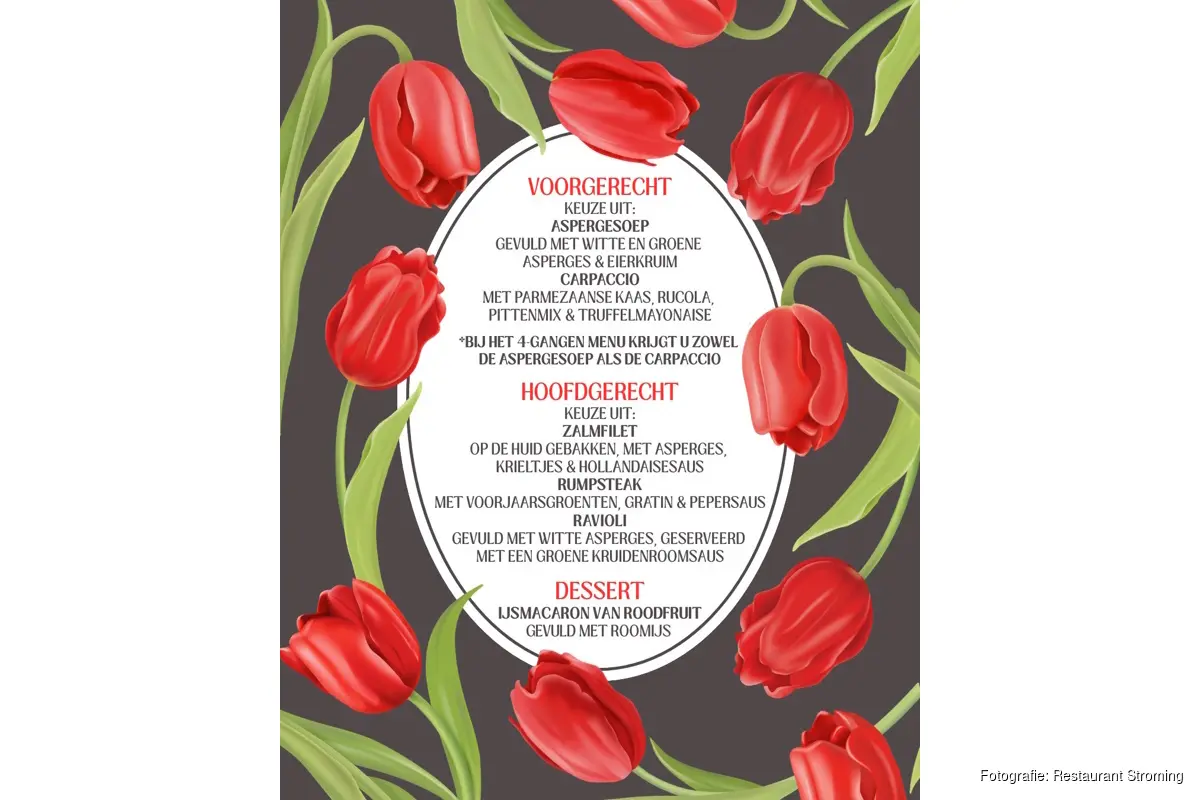 VOORGERECHT
KEUZE UIT:
ASPERGESOEP
GEVULD MET WITTE EN GROENE ASPERGES & EIERKRUIM
CARPACCIO
MET PARMEZAANSE KAAS, RUCOLA, PITTENMIX & TRUFFELMAYONAISE

*BIJ HET 4-GANGEN MENU KRIJGT U ZOWEL DE ASPERGESOEP ALS DE CARPACCIO

HOOFDGERECHT
KEUZE UIT:
ZALMFILET
OP DE HUID GEBAKKEN, MET ASPERGES, KRIELTJES & HOLLANDAISESAUS
RUMPSTEAK
MET VOORJAARSGROENTEN, GRATIN & PEPERSAUS
RAVIOLI
GEVULD MET WITTE ASPERGES, GESERVEERD MET EEN GROENE KRUIDENROOMSAUS

DESSERT
IJSMACARON VAN ROODFRUIT
GEVULD MET ROOMIJS

Fotografie: Restaurant Stroming